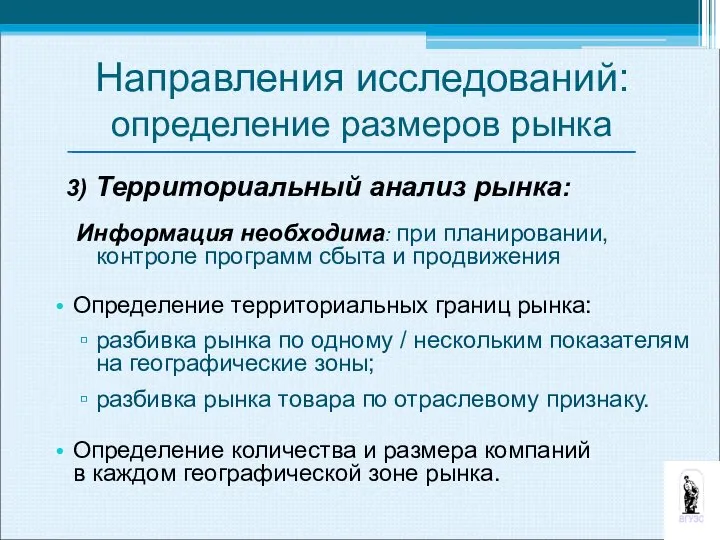 Направления исследований: определение размеров рынка

3) Территориальный анализ рынка:

Информация необходима: при планировании, контроле программ сбыта и продвижения

• Определение территориальных границ рынка:
▫ разбивка рынка по одному / нескольким показателям на географические зоны;
▫ разбивка рынка товара по отраслевому признаку.

• Определение количества и размера компаний в каждом географической зоне рынка.

ВГУЭС